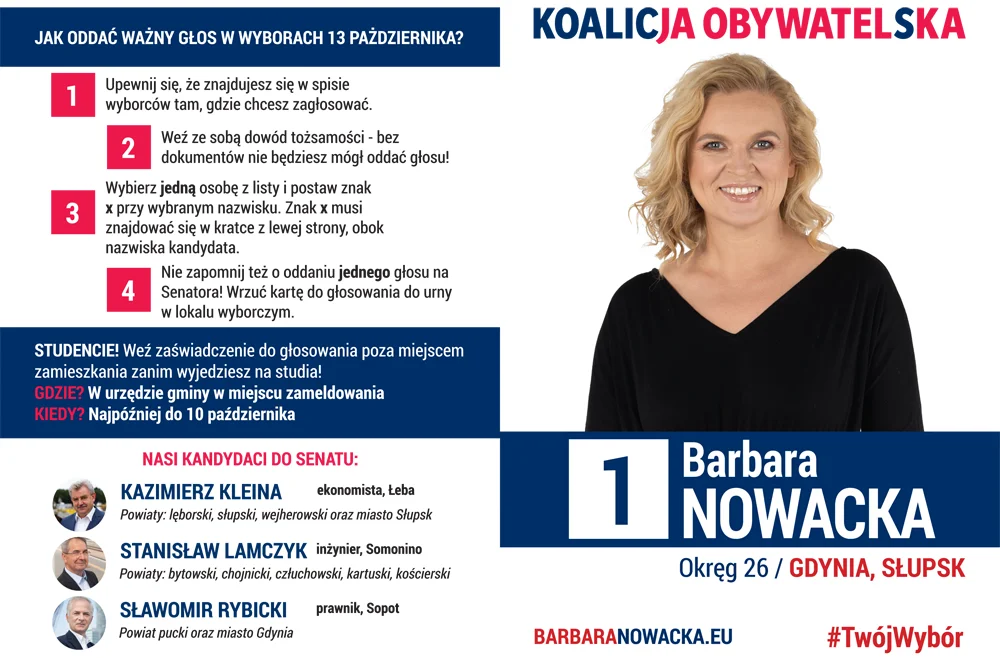 JAK ODDAĆ WAŻNY GŁOS W WYBORACH 13 PAŹDZIERNIKA?

1
Upewnij się, że znajdujesz się w spisie wyborców tam, gdzie chcesz zagłosować.

2
Weź ze sobą dowód tożsamości - bez dokumentów nie będziesz mógł oddać głosu!

3
Wybierz jedną osobę z listy i postaw znak x przy wybranym nazwisku. Znak x musi znajdować się w kratce z lewej strony, obok nazwiska kandydata.

4
Nie zapomnij też o oddaniu jednego głosu na Senatora! Wrzuć kartę do głosowania do urny w lokalu wyborczym.

STUDENCIE! Weź zaświadczenie do głosowania poza miejscem zamieszkania zanim wyjedziesz na studia!
GDZIE? W urzędzie gminy w miejscu zameldowania
KIEDY? Najpóźniej do 10 października

NASI KANDYDACI DO SENATU:

KAZIMIERZ KLEINA ekonomista, Łeba
Powiaty: lęborski, słupski, wejherowski oraz miasto Słupsk

STANISŁAW LAMCZYK inżynier, Somonino
Powiaty: bytowski, chojnicki, człuchowski, kartuski, kościerski

SŁAWOMIR RYBICKI prawnik, Sopot
Powiat pucki oraz miasto Gdynia

KOALICJA OBYWATELSKA

1
Barbara
NOWACKA

Okręg 26 / GDYNIA, SŁUPSK

BARBARANOWACKA.EU

#TwójWybór